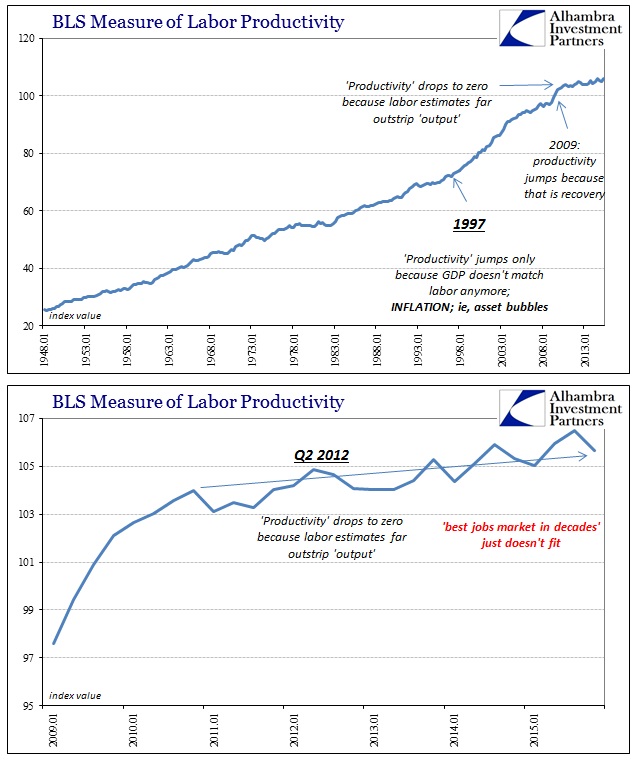 BLS Measure of Labor Productivity

Alhambra Investment Partners

120
100
80
60
40
20

'Productivity' drops to zero because labor estimates far outstrip 'output'

2009: productivity jumps because that is recovery

1997

'Productivity' jumps only because GDP doesn't match labor anymore; INFLATION; ie, asset bubbles

index value

1948.01
1953.01
1958.01
1963.01
1968.01
1973.01
1978.01
1983.01
1988.01
1993.01
1998.01
2003.01
2008.01
2013.01

BLS Measure of Labor Productivity

Alhambra Investment Partners

107
105
103
101
99
97
95

Q2 2012

'Productivity' drops to zero because labor estimates far outstrip 'output'

'best jobs market in decades' just doesn't fit

index value

2009.01
2010.01
2011.01
2012.01
2013.01
2014.01
2015.01